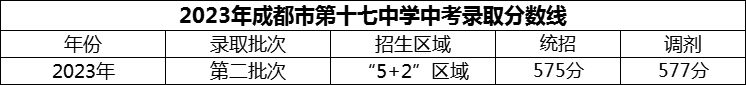 2023年成都市第十七中学中考录取分数线

| 年份 | 录取批次 | 招生区域 | 统招 | 调剂 |
|---|---|---|---|---|
| 2023年 | 第二批次 | “5+2”区域 | 575分 | 577分 |